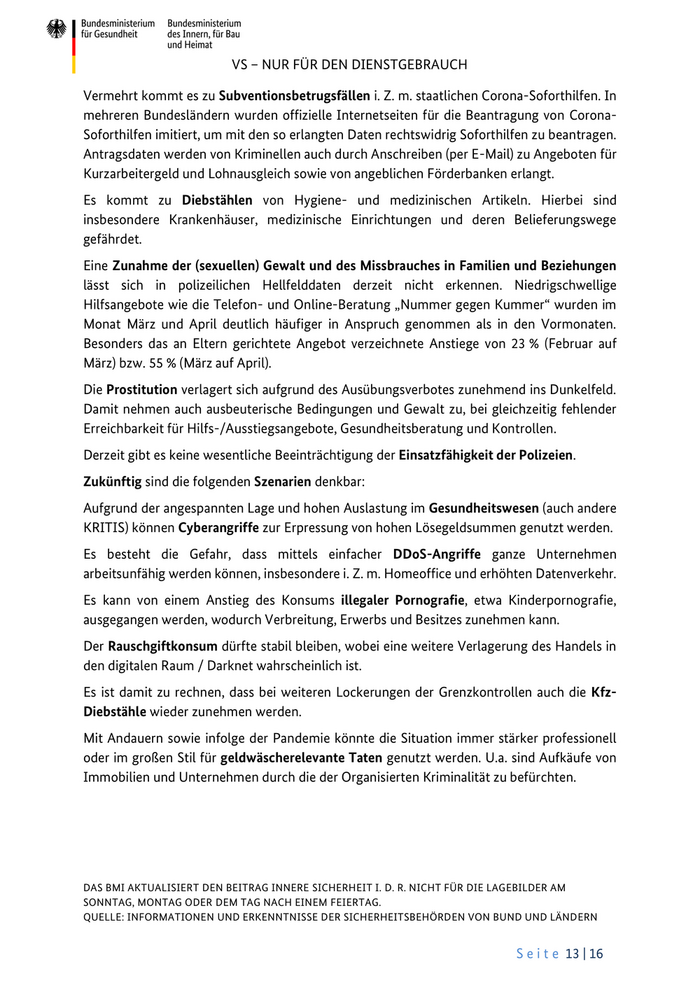 Bundesministerium für Gesundheit

Bundesministerium des Innern, für Bau und Heimat

VS – NUR FÜR DEN DIENSTGEBRAUCH

Vermehrt kommt es zu Subventionsbetrugsfällen i. Z. m. staatlichen Corona-Soforthilfen. In mehreren Bundesländern wurden offizielle Internetseiten für die Beantragung von Corona-Soforthilfen imitiert, um mit den so erlangten Daten rechtswidrig Soforthilfen zu beantragen. Antragsdaten werden von Kriminellen auch durch Anschreiben (per E-Mail) zu Angeboten für Kurzarbeitergeld und Lohnausgleich sowie von angeblichen Förderbanken erlangt.

Es kommt zu Diebstählen von Hygiene- und medizinischen Artikeln. Hierbei sind insbesondere Krankenhäuser, medizinische Einrichtungen und deren Belieferungswege gefährdet.

Eine Zunahme der (sexuellen) Gewalt und des Missbrauches in Familien und Beziehungen lässt sich in polizeilichen Hellfelddaten derzeit nicht erkennen. Niedrigschwellige Hilfsangebote wie die Telefon- und Online-Beratung „Nummer gegen Kummer“ wurden im Monat März und April deutlich häufiger in Anspruch genommen als in den Vormonaten. Besonders das an Eltern gerichtete Angebot verzeichnete Anstiege von 23 % (Februar auf März) bzw. 55 % (März auf April).

Die Prostitution verlagert sich aufgrund des Ausübungsverbotes zunehmend ins Dunkelfeld. Damit nehmen auch ausbeuterische Bedingungen und Gewalt zu, bei gleichzeitig fehlender Erreichbarkeit für Hilfs-/Ausstiegsangebote, Gesundheitsberatung und Kontrollen.

Derzeit gibt es keine wesentliche Beeinträchtigung der Einsatzfähigkeit der Polizeien.

Zukünftig sind die folgenden Szenarien denkbar:

Aufgrund der angespannten Lage und hohen Auslastung im Gesundheitswesen (auch andere KRITIS) können Cyberangriffe zur Erpressung von hohen Lösegeldsummen genutzt werden.

Es besteht die Gefahr, dass mittels einfacher DDoS-Angriffe ganze Unternehmen arbeitsunfähig werden können, insbesondere i. Z. m. Homeoffice und erhöhten Datenverkehr.

Es kann von einem Anstieg des Konsums illegaler Pornografie, etwa Kinderpornografie, ausgegangen werden, wodurch Verbreitung, Erwerbs und Besitzes zunehmen kann.

Der Rauschgiftkonsum dürfte stabil bleiben, wobei eine weitere Verlagerung des Handels in den digitalen Raum / Darknet wahrscheinlich ist.

Es ist damit zu rechnen, dass bei weiteren Lockerungen der Grenzkontrollen auch die Kfz-Diebstähle wieder zunehmen werden.

Mit Andauern sowie infolge der Pandemie könnte die Situation immer stärker professionell oder im großen Stil für geldwäscherelevante Taten genutzt werden. U.a. sind Aufkäufe von Immobilien und Unternehmen durch die der Organisierten Kriminalität zu befürchten.

DAS BMI AKTUALISIERT DEN BEITRAG INNERE SICHERHEIT I. D. R. NICHT FÜR DIE LAGEBILDER AM SONNTAG, MONTAG ODER DEM TAG NACH EINEM FEIERTAG.
QUELLE: INFORMATIONEN UND ERKENNTNISSE DER SICHERHEITSBEHÖRDEN VON BUND UND LÄNDERN

Seite 13 | 16